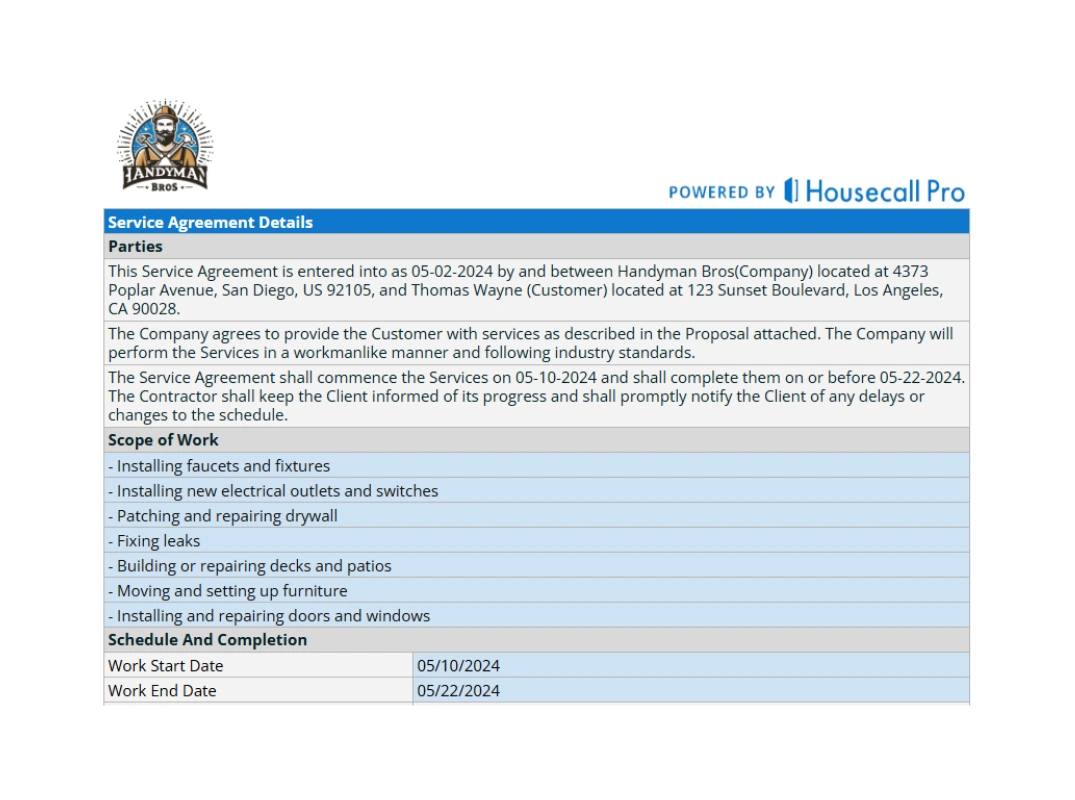 HANDYMAN
BROS

POWERED BY Housecall Pro

Service Agreement Details

Parties

This Service Agreement is entered into as 05-02-2024 by and between Handyman Bros(Company) located at 4373 Poplar Avenue, San Diego, US 92105, and Thomas Wayne (Customer) located at 123 Sunset Boulevard, Los Angeles, CA 90028.

The Company agrees to provide the Customer with services as described in the Proposal attached. The Company will perform the Services in a workmanlike manner and following industry standards.

The Service Agreement shall commence the Services on 05-10-2024 and shall complete them on or before 05-22-2024. The Contractor shall keep the Client informed of its progress and shall promptly notify the Client of any delays or changes to the schedule.

Scope of Work

- Installing faucets and fixtures

- Installing new electrical outlets and switches

- Patching and repairing drywall

- Fixing leaks

- Building or repairing decks and patios

- Moving and setting up furniture

- Installing and repairing doors and windows

Schedule And Completion

| Work Start Date | 05/10/2024 |
|---|---|
| Work End Date | 05/22/2024 |